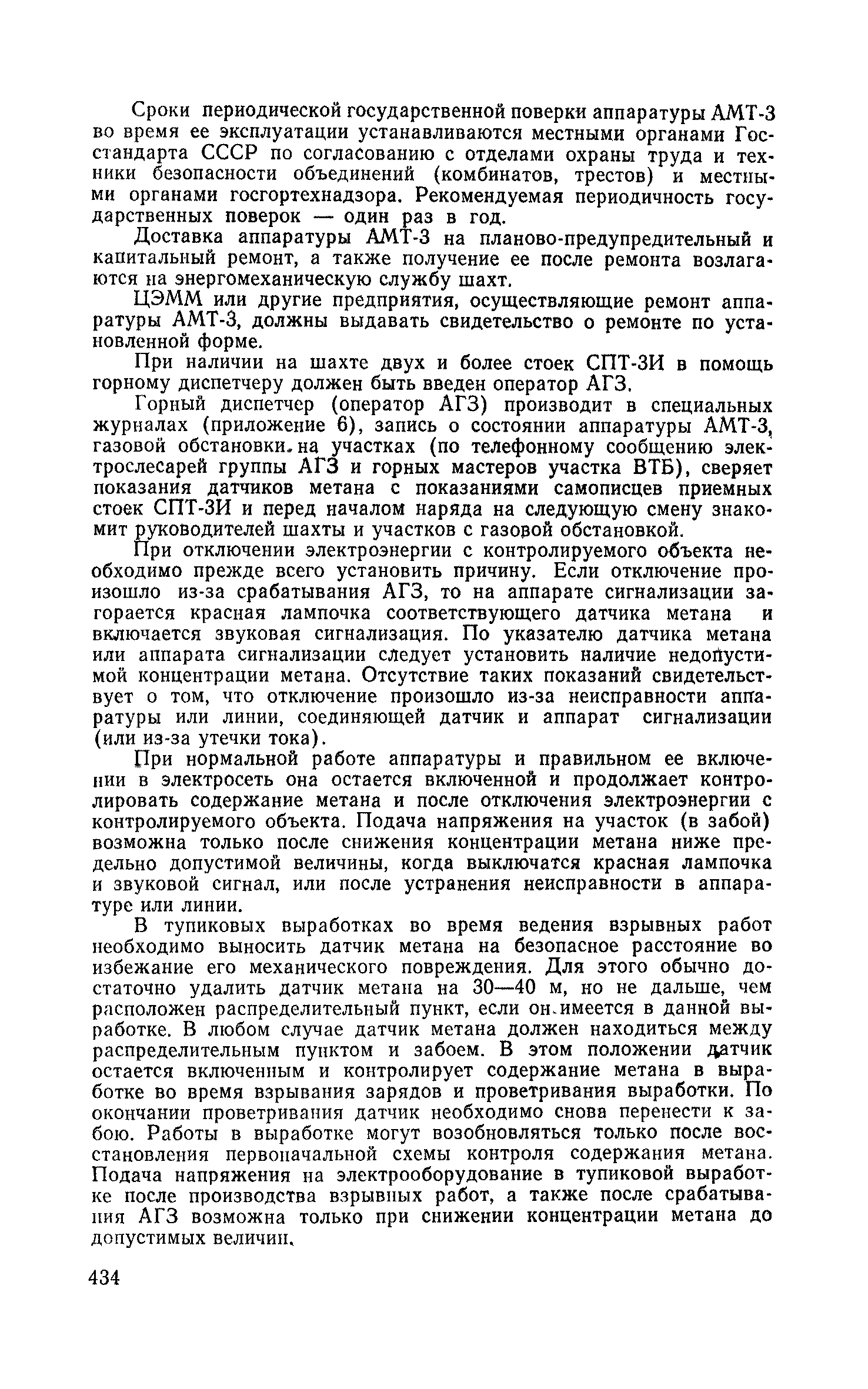 Сроки периодической государственной поверки аппаратуры АМТ-3 во время ее эксплуатации устанавливаются местными органами Госстандарта СССР по согласованию с отделами охраны труда и техники безопасности объединений (комбинатов, трестов) и местными органами госгортехнадзора. Рекомендуемая периодичность государственных поверок — один раз в год.

Доставка аппаратуры АМТ-3 на планово-предупредительный и капитальный ремонт, а также получение ее после ремонта возлагаются на энергомеханическую службу шахт.

ЦЭММ или другие предприятия, осуществляющие ремонт аппаратуры АМТ-3, должны выдавать свидетельство о ремонте по установленной форме.

При наличии на шахте двух и более стоек СПТ-3И в помощь горному диспетчеру должен быть введен оператор АГЗ.

Горный диспетчер (оператор АГЗ) производит в специальных журналах (приложение 6), запись о состоянии аппаратуры АМТ-3, газовой обстановки на участках (по телефонному сообщению электрослесарей группы АГЗ и горных мастеров участка ВТБ), сверяет показания датчиков метана с показаниями самописцев приемных стоек СПТ-3И и перед началом наряда на следующую смену знакомит руководителей шахты и участков с газовой обстановкой.

При отключении электроэнергии с контролируемого объекта необходимо прежде всего установить причину. Если отключение произошло из-за срабатывания АГЗ, то на аппарате сигнализации загорается красная лампочка соответствующего датчика метана и включается звуковая сигнализация. По указателю датчика метана или аппарата сигнализации следует установить наличие недопустимой концентрации метана. Отсутствие таких показаний свидетельствует о том, что отключение произошло из-за неисправности аппаратуры или линии, соединяющей датчик и аппарат сигнализации (или из-за утечки тока).

При нормальной работе аппаратуры и правильном ее включении в электросеть она остается включенной и продолжает контролировать содержание метана и после отключения электроэнергии с контролируемого объекта. Подача напряжения на участок (в забой) возможна только после снижения концентрации метана ниже предельно допустимой величины, когда выключатся красная лампочка и звуковой сигнал, или после устранения неисправности в аппаратуре или линии.

В тупиковых выработках во время ведения взрывных работ необходимо выносить датчик метана на безопасное расстояние во избежание его механического повреждения. Для этого обычно достаточно удалить датчик метана на 30—40 м, но не дальше, чем расположен распределительный пункт, если он имеется в данной выработке. В любом случае датчик метана должен находиться между распределительным пунктом и забоем. В этом положении датчик остается включенным и контролирует содержание метана в выработке во время взрывания зарядов и проветривания выработки. По окончании проветривания датчик необходимо снова перенести к забою. Работы в выработке могут возобновляться только после восстановления первоначальной схемы контроля содержания метана. Подача напряжения на электрооборудование в тупиковой выработке после производства взрывных работ, а также после срабатывания АГЗ возможна только при снижении концентрации метана до допустимых величин.

434